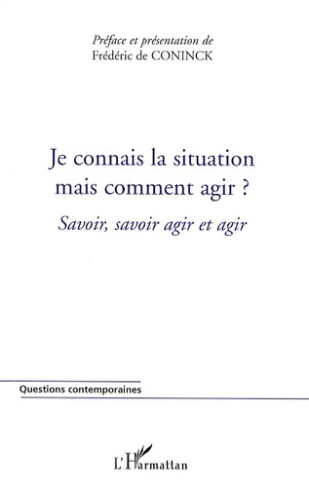 Préface et présentation de
Frédéric de CONINCK

Je connais la situation mais comment agir ?

Savoir, savoir agir et agir

Questions contemporaines

L'Harmattan